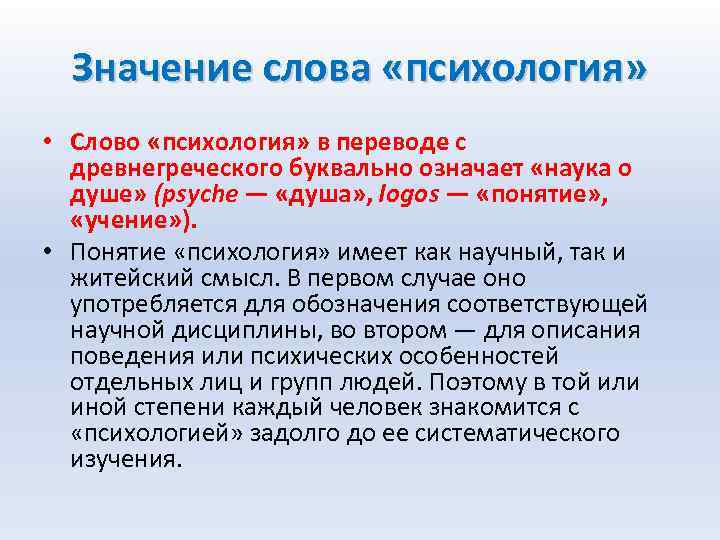 Значение слова «психология»

• Слово «психология» в переводе с древнегреческого буквально означает «наука о душе» (psyche — «душа», logos — «понятие», «учение»).

• Понятие «психология» имеет как научный, так и житейский смысл. В первом случае оно употребляется для обозначения соответствующей научной дисциплины, во втором — для описания поведения или психических особенностей отдельных лиц и групп людей. Поэтому в той или иной степени каждый человек знакомится с «психологией» задолго до ее систематического изучения.